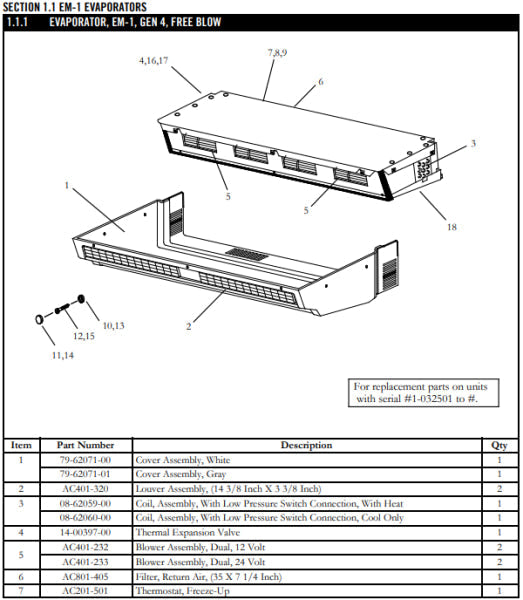 SECTION 1.1 EM-1 EVAPORATORS

1.1.1 EVAPORATOR, EM-1, GEN 4, FREE BLOW

4,16,17
7,8,9
6
3
5
5
18
1
2
10,13
12,15
11,14

For replacement parts on units with serial #1-032501 to #.

| Item | Part Number | Description | Qty |
|---|---|---|---|
| 1 | 79-62071-00 | Cover Assembly, White | 1 |
| | 79-62071-01 | Cover Assembly, Gray | 1 |
| 2 | AC401-320 | Louver Assembly, (14 3/8 Inch X 3 3/8 Inch) | 2 |
| 3 | 08-62059-00 | Coil, Assembly, With Low Pressure Switch Connection, With Heat | 1 |
| | 08-62060-00 | Coil, Assembly, With Low Pressure Switch Connection, Cool Only | 1 |
| 4 | 14-00397-00 | Thermal Expansion Valve | 1 |
| 5 | AC401-232 | Blower Assembly, Dual, 12 Volt | 2 |
| | AC401-233 | Blower Assembly, Dual, 24 Volt | 2 |
| 6 | AC801-405 | Filter, Return Air, (35 X 7 1/4 Inch) | 1 |
| 7 | AC201-501 | Thermostat, Freeze-Up | 1 |